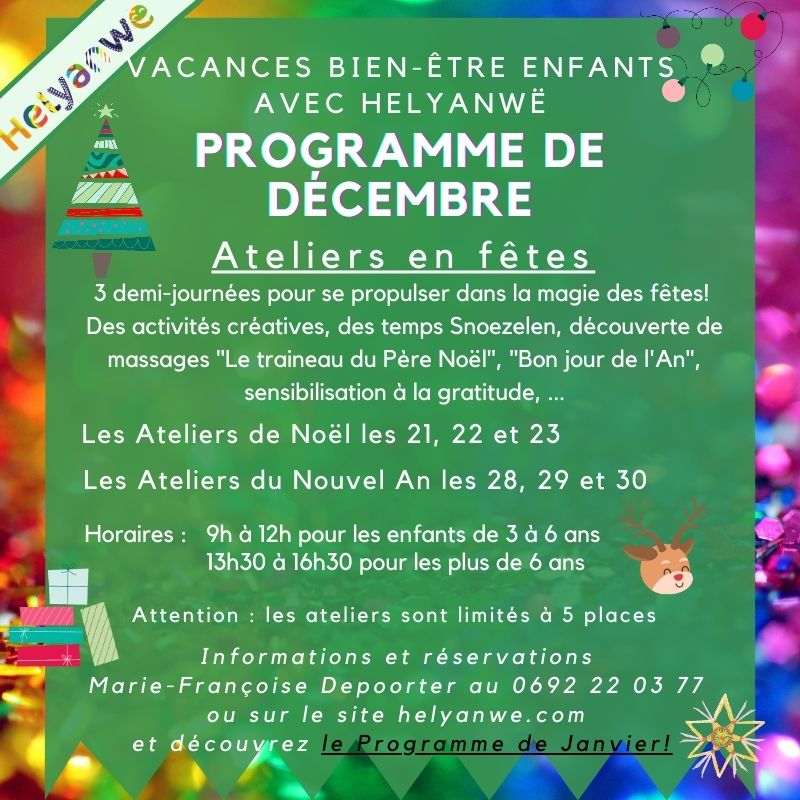 Helyanwe

VACANCES BIEN-ÊTRE ENFANTS AVEC HELYANWË

PROGRAMME DE DÉCEMBRE

Ateliers en fêtes

3 demi-journées pour se propulser dans la magie des fêtes! Des activités créatives, des temps Snoezelen, découverte de massages "Le traineau du Père Noël", "Bon jour de l'An", sensibilisation à la gratitude, ...

Les Ateliers de Noël les 21, 22 et 23

Les Ateliers du Nouvel An les 28, 29 et 30

Horaires : 9h à 12h pour les enfants de 3 à 6 ans
13h30 à 16h30 pour les plus de 6 ans

Attention : les ateliers sont limités à 5 places

Informations et réservations
Marie-Françoise Depoorter au 0692 22 03 77
ou sur le site helyanwe.com
et découvrez le Programme de Janvier!